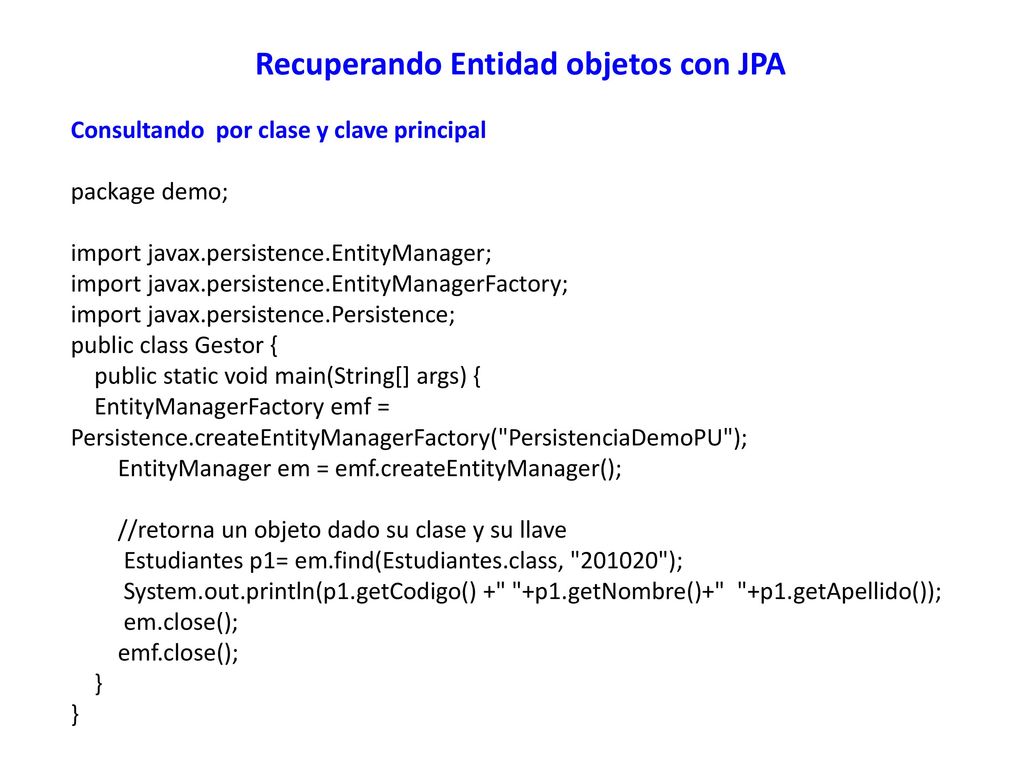 Recuperando Entidad objetos con JPA

Consultando  por clase y clave principal

package demo;

import javax.persistence.EntityManager;
import javax.persistence.EntityManagerFactory;
import javax.persistence.Persistence;
public class Gestor {
  public static void main(String[] args) {
  EntityManagerFactory emf =
Persistence.createEntityManagerFactory("PersistenciaDemoPU");
    EntityManager em = emf.createEntityManager();

    //retorna un objeto dado su clase y su llave
     Estudiantes p1= em.find(Estudiantes.class, "201020");
     System.out.println(p1.getCodigo() +" "+p1.getNombre()+"  "+p1.getApellido());
     em.close();
    emf.close();
  }
}